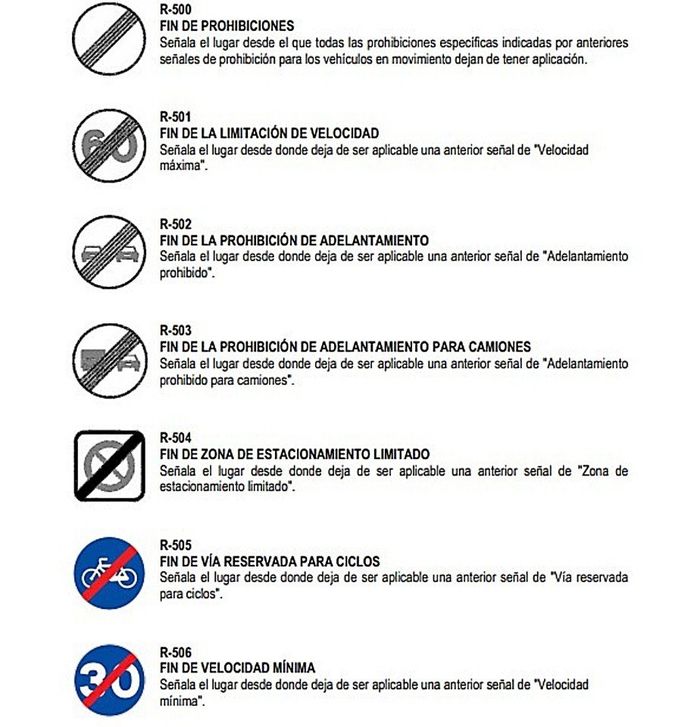 R-500
FIN DE PROHIBICIONES
Señala el lugar desde el que todas las prohibiciones específicas indicadas por anteriores señales de prohibición para los vehículos en movimiento dejan de tener aplicación.

60

R-501
FIN DE LA LIMITACIÓN DE VELOCIDAD
Señala el lugar desde donde deja de ser aplicable una anterior señal de "Velocidad máxima".

R-502
FIN DE LA PROHIBICIÓN DE ADELANTAMIENTO
Señala el lugar desde donde deja de ser aplicable una anterior señal de "Adelantamiento prohibido".

R-503
FIN DE LA PROHIBICIÓN DE ADELANTAMIENTO PARA CAMIONES
Señala el lugar desde donde deja de ser aplicable una anterior señal de "Adelantamiento prohibido para camiones".

R-504
FIN DE ZONA DE ESTACIONAMIENTO LIMITADO
Señala el lugar desde donde deja de ser aplicable una anterior señal de "Zona de estacionamiento limitado".

R-505
FIN DE VÍA RESERVADA PARA CICLOS
Señala el lugar desde donde deja de ser aplicable una anterior señal de "Vía reservada para ciclos".

30

R-506
FIN DE VELOCIDAD MÍNIMA
Señala el lugar desde donde deja de ser aplicable una anterior señal de "Velocidad mínima".